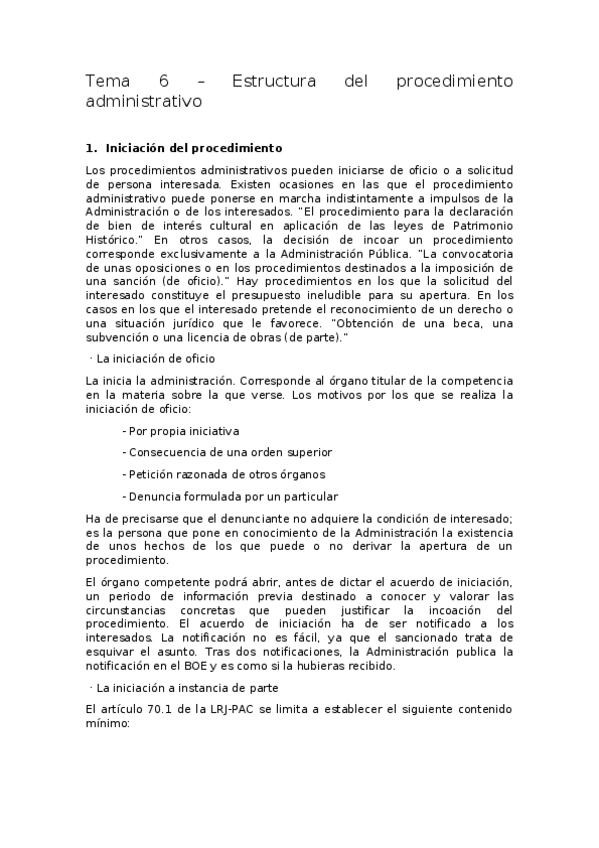 Tema 6 – Estructura del procedimiento administrativo

1. Iniciación del procedimiento

Los procedimientos administrativos pueden iniciarse de oficio o a solicitud de persona interesada. Existen ocasiones en las que el procedimiento administrativo puede ponerse en marcha indistintamente a impulsos de la Administración o de los interesados. "El procedimiento para la declaración de bien de interés cultural en aplicación de las leyes de Patrimonio Histórico." En otros casos, la decisión de incoar un procedimiento corresponde exclusivamente a la Administración Pública. "La convocatoria de unas oposiciones o en los procedimientos destinados a la imposición de una sanción (de oficio)." Hay procedimientos en los que la solicitud del interesado constituye el presupuesto ineludible para su apertura. En los casos en los que el interesado pretende el reconocimiento de un derecho o una situación jurídico que le favorece. "Obtención de una beca, una subvención o una licencia de obras (de parte)."

· La iniciación de oficio

La inicia la administración. Corresponde al órgano titular de la competencia en la materia sobre la que verse. Los motivos por los que se realiza la iniciación de oficio:

- Por propia iniciativa

- Consecuencia de una orden superior

- Petición razonada de otros órganos

- Denuncia formulada por un particular

Ha de precisarse que el denunciante no adquiere la condición de interesado; es la persona que pone en conocimiento de la Administración la existencia de unos hechos de los que puede o no derivar la apertura de un procedimiento.

El órgano competente podrá abrir, antes de dictar el acuerdo de iniciación, un periodo de información previa destinado a conocer y valorar las circunstancias concretas que pueden justificar la incoación del procedimiento. El acuerdo de iniciación ha de ser notificado a los interesados. La notificación no es fácil, ya que el sancionado trata de esquivar el asunto. Tras dos notificaciones, la Administración publica la notificación en el BOE y es como si la hubieras recibido.

· La iniciación a instancia de parte

El artículo 70.1 de la LRJ-PAC se limita a establecer el siguiente contenido mínimo: